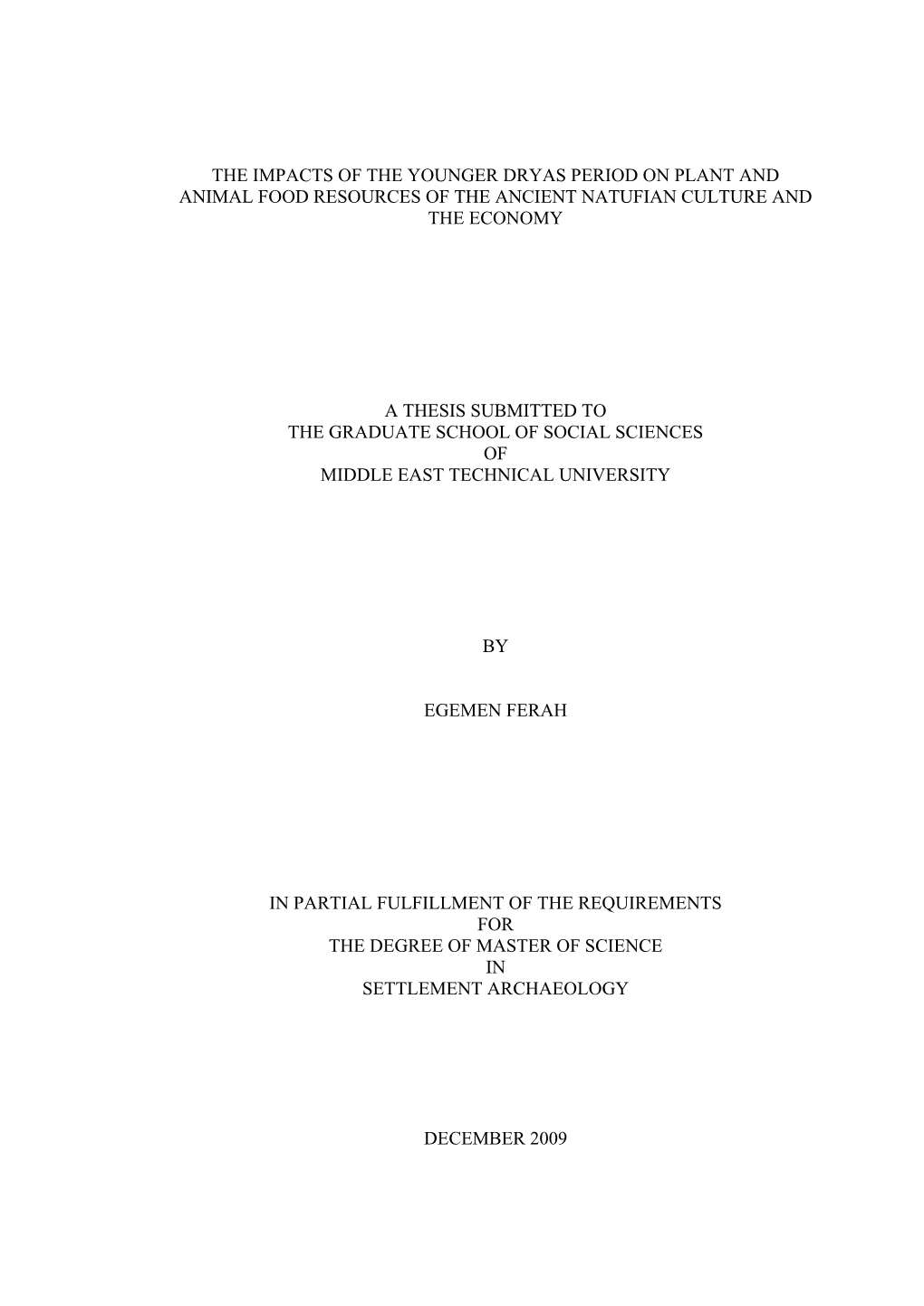 THE IMPACTS OF THE YOUNGER DRYAS PERIOD ON PLANT AND ANIMAL FOOD RESOURCES OF THE ANCIENT NATUFIAN CULTURE AND THE ECONOMY

A THESIS SUBMITTED TO
THE GRADUATE SCHOOL OF SOCIAL SCIENCES
OF
MIDDLE EAST TECHNICAL UNIVERSITY

BY

EGEMEN FERAH

IN PARTIAL FULFILLMENT OF THE REQUIREMENTS
FOR
THE DEGREE OF MASTER OF SCIENCE
IN
SETTLEMENT ARCHAEOLOGY

DECEMBER 2009